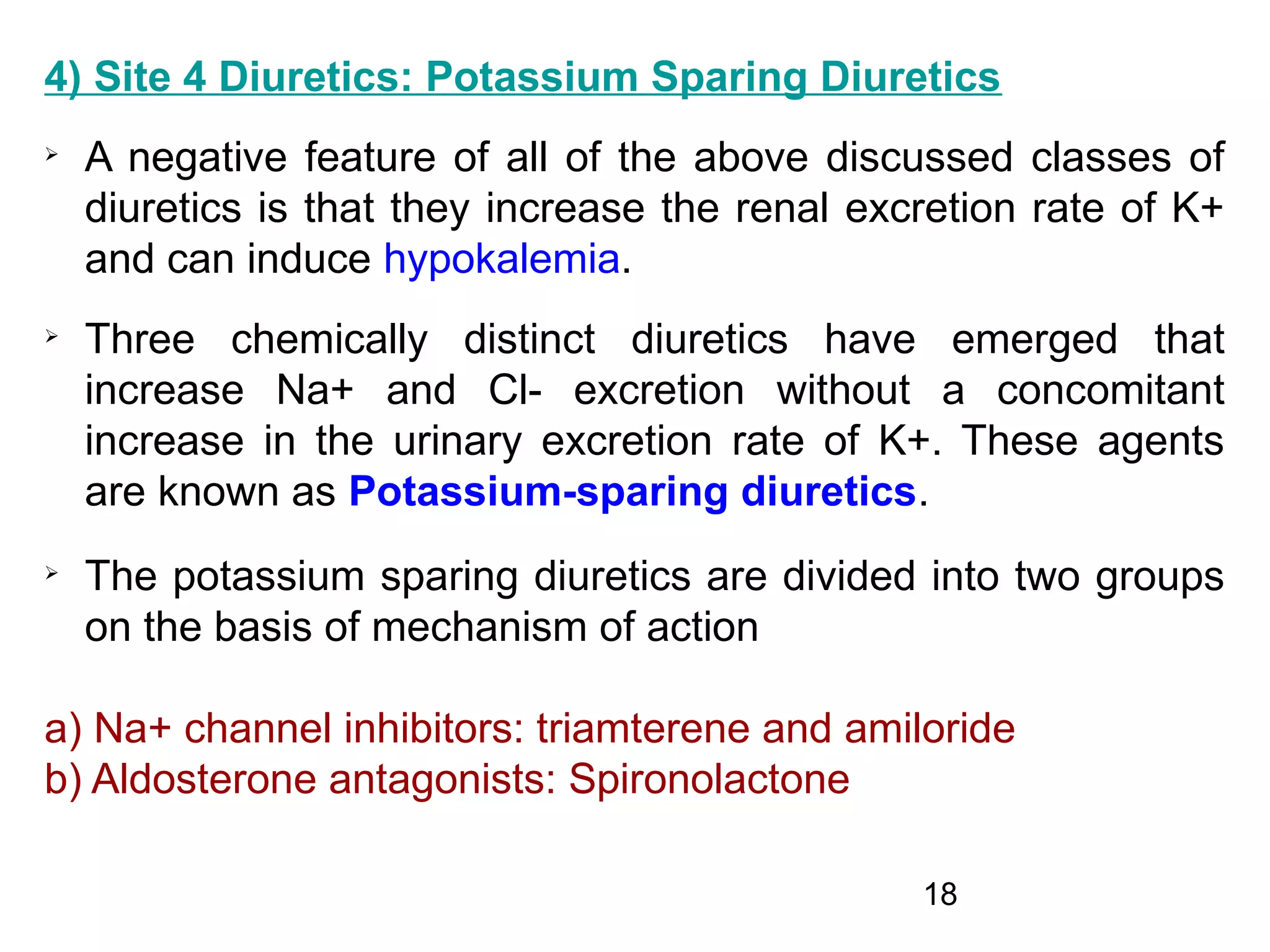 4) Site 4 Diuretics: Potassium Sparing Diuretics

➢ A negative feature of all of the above discussed classes of diuretics is that they increase the renal excretion rate of K+ and can induce hypokalemia.

➢ Three chemically distinct diuretics have emerged that increase Na+ and Cl- excretion without a concomitant increase in the urinary excretion rate of K+. These agents are known as Potassium-sparing diuretics.

➢ The potassium sparing diuretics are divided into two groups on the basis of mechanism of action

a) Na+ channel inhibitors: triamterene and amiloride
b) Aldosterone antagonists: Spironolactone

18